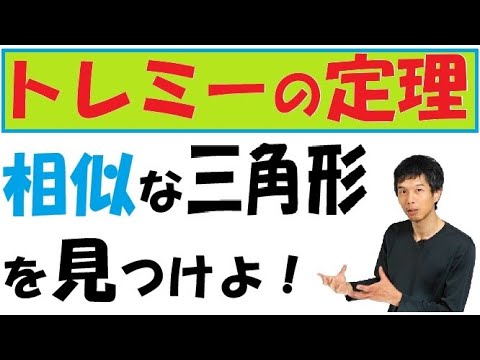 トレミーの定理

相似な三角形を見つけよ！